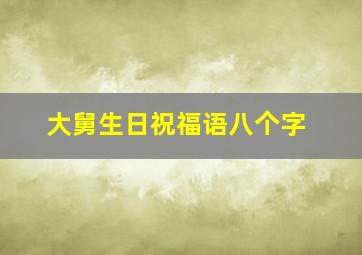 大舅生日祝福语八个字